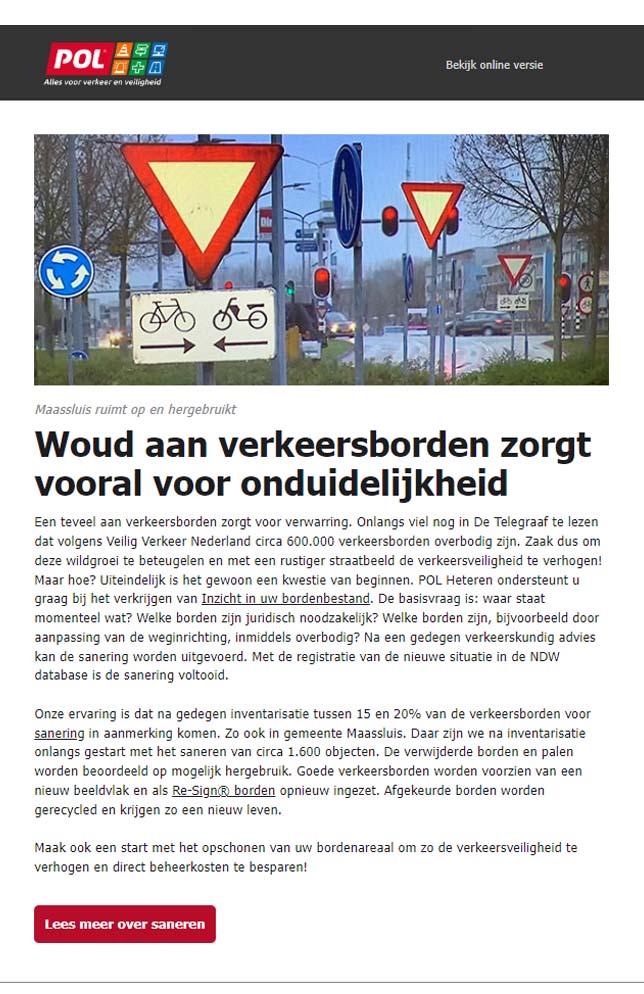 POL
Alles voor verkeer en veiligheid

Bekijk online versie

Maassluis ruimt op en hergebruikt

Woud aan verkeersborden zorgt vooral voor onduidelijkheid

Een teveel aan verkeersborden zorgt voor verwarring. Onlangs viel nog in De Telegraaf te lezen dat volgens Veilig Verkeer Nederland circa 600.000 verkeersborden overbodig zijn. Zaak dus om deze wildgroei te beteugelen en met een rustiger straatbeeld de verkeersveiligheid te verhogen! Maar hoe? Uiteindelijk is het gewoon een kwestie van beginnen. POL Heteren ondersteunt u graag bij het verkrijgen van Inzicht in uw bordenbestand. De basisvraag is: waar staat momenteel wat? Welke borden zijn juridisch noodzakelijk? Welke borden zijn, bijvoorbeeld door aanpassing van de weginrichting, inmiddels overbodig? Na een gedegen verkeerskundig advies kan de sanering worden uitgevoerd. Met de registratie van de nieuwe situatie in de NDW database is de sanering voltooid.

Onze ervaring is dat na gedegen inventarisatie tussen 15 en 20% van de verkeersborden voor sanering in aanmerking komen. Zo ook in gemeente Maassluis. Daar zijn we na inventarisatie onlangs gestart met het saneren van circa 1.600 objecten. De verwijderde borden en palen worden beoordeeld op mogelijk hergebruik. Goede verkeersborden worden voorzien van een nieuw beeldvlak en als Re-Sign® borden opnieuw ingezet. Afgekeurde borden worden gerecycled en krijgen zo een nieuw leven.

Maak ook een start met het opschonen van uw bordenareaal om zo de verkeersveiligheid te verhogen en direct beheerkosten te besparen!

Lees meer over saneren